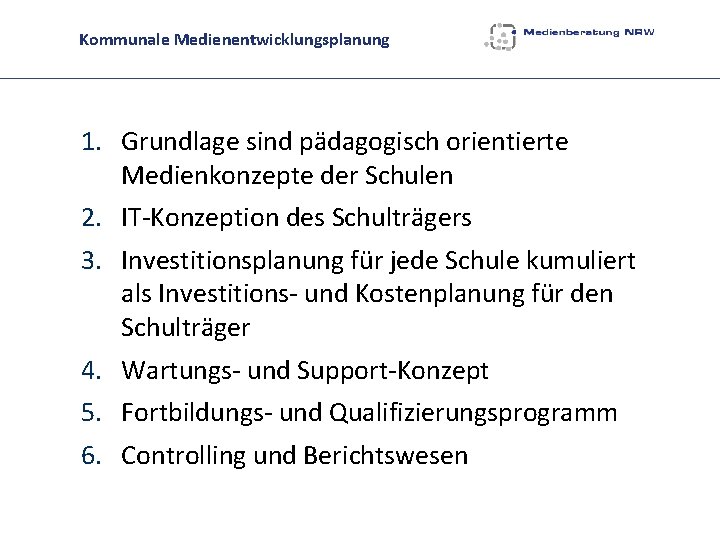 Kommunale Medienentwicklungsplanung

Medienberatung NRW

1. Grundlage sind pädagogisch orientierte Medienkonzepte der Schulen
2. IT-Konzeption des Schulträgers
3. Investitionsplanung für jede Schule kumuliert als Investitions- und Kostenplanung für den Schulträger
4. Wartungs- und Support-Konzept
5. Fortbildungs- und Qualifizierungsprogramm
6. Controlling und Berichtswesen